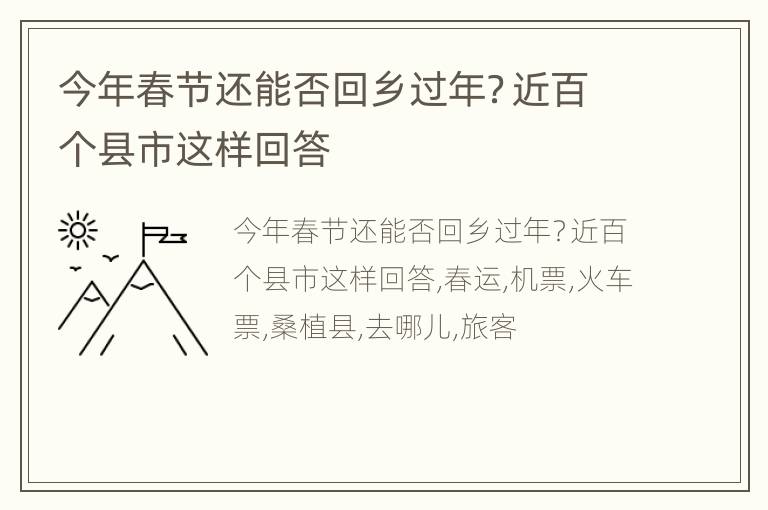 今年春节还能否回乡过年? 近百个县市这样回答

今年春节还能否回乡过年? 近百个县市这样回答,春运,机票,火车票,桑植县,去哪儿,旅客